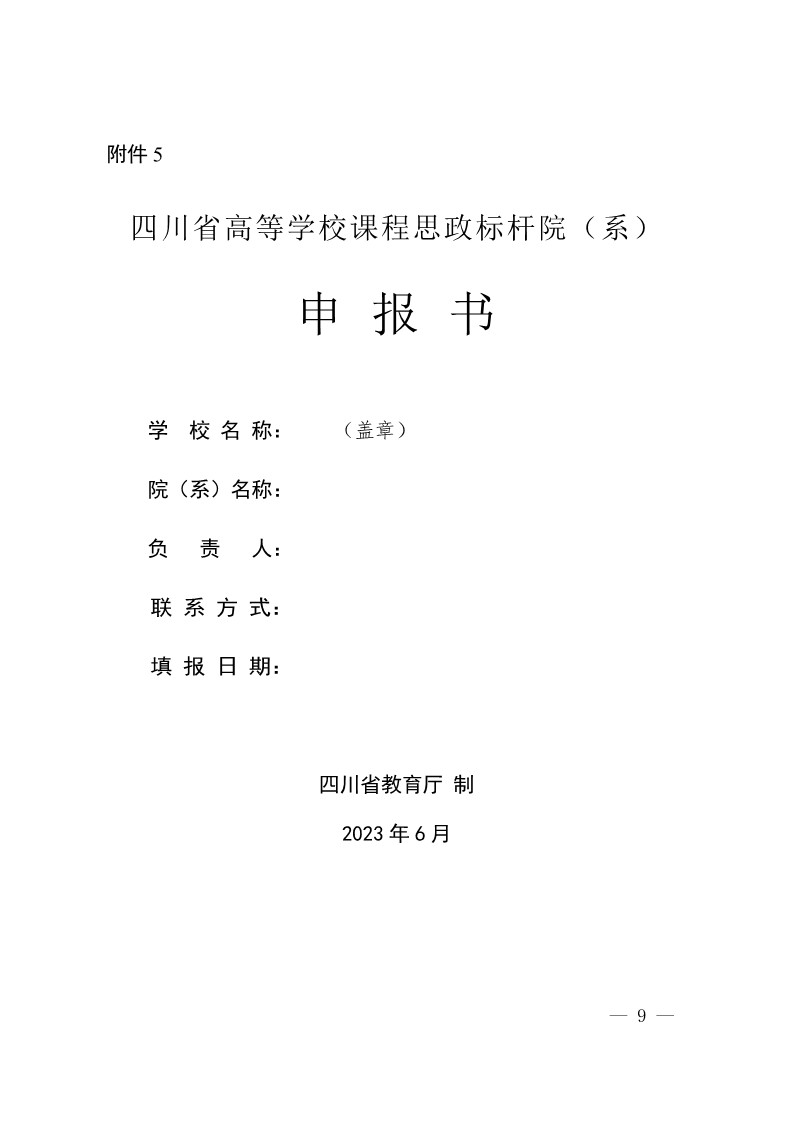 附件 5

四川省高等学校课程思政标杆院（系）

申 报 书

学 校 名 称： （盖章）

院（系）名称：

负 责 人：

联 系 方 式：

填 报 日 期：

四川省教育厅 制

2023 年 6 月

— 9 —